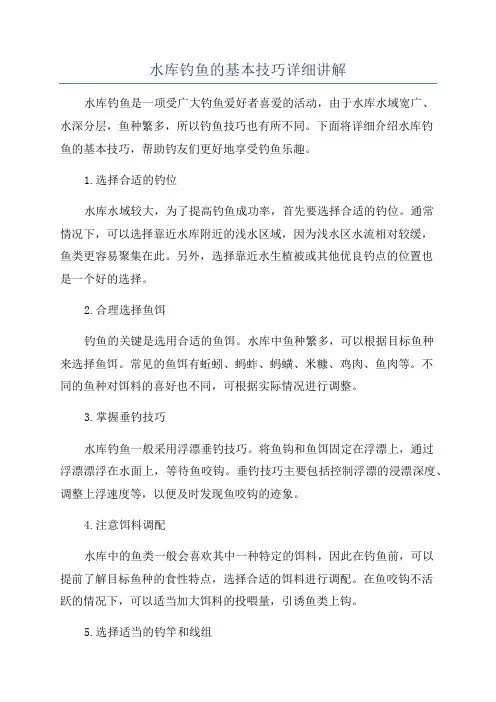 水库钓鱼的基本技巧详细讲解

水库钓鱼是一项受广大钓鱼爱好者喜爱的活动，由于水库水域宽广、水深分层，鱼种繁多，所以钓鱼技巧也有所不同。下面将详细介绍水库钓鱼的基本技巧，帮助钓友们更好地享受钓鱼乐趣。

1.选择合适的钓位

水库水域较大，为了提高钓鱼成功率，首先要选择合适的钓位。通常情况下，可以选择靠近水库附近的浅水区域，因为浅水区水流相对较缓，鱼类更容易聚集在此。另外，选择靠近水生植被或其他优良钓点的位置也是一个好的选择。

2.合理选择鱼饵

钓鱼的关键是选用合适的鱼饵。水库中鱼种繁多，可以根据目标鱼种来选择鱼饵。常见的鱼饵有蚯蚓、蚂蚱、蚂蟥、米糠、鸡肉、鱼肉等。不同的鱼种对饵料的喜好也不同，可根据实际情况进行调整。

3.掌握垂钓技巧

水库钓鱼一般采用浮漂垂钓技巧。将鱼钩和鱼饵固定在浮漂上，通过浮漂漂浮在水面上，等待鱼咬钩。垂钓技巧主要包括控制浮漂的浸漂深度、调整上浮速度等，以便及时发现鱼咬钩的迹象。

4.注意饵料调配

水库中的鱼类一般会喜欢其中一种特定的饵料，因此在钓鱼前，可以提前了解目标鱼种的食性特点，选择合适的饵料进行调配。在鱼咬钩不活跃的情况下，可以适当加大饵料的投喂量，引诱鱼类上钩。

5.选择适当的钓竿和线组